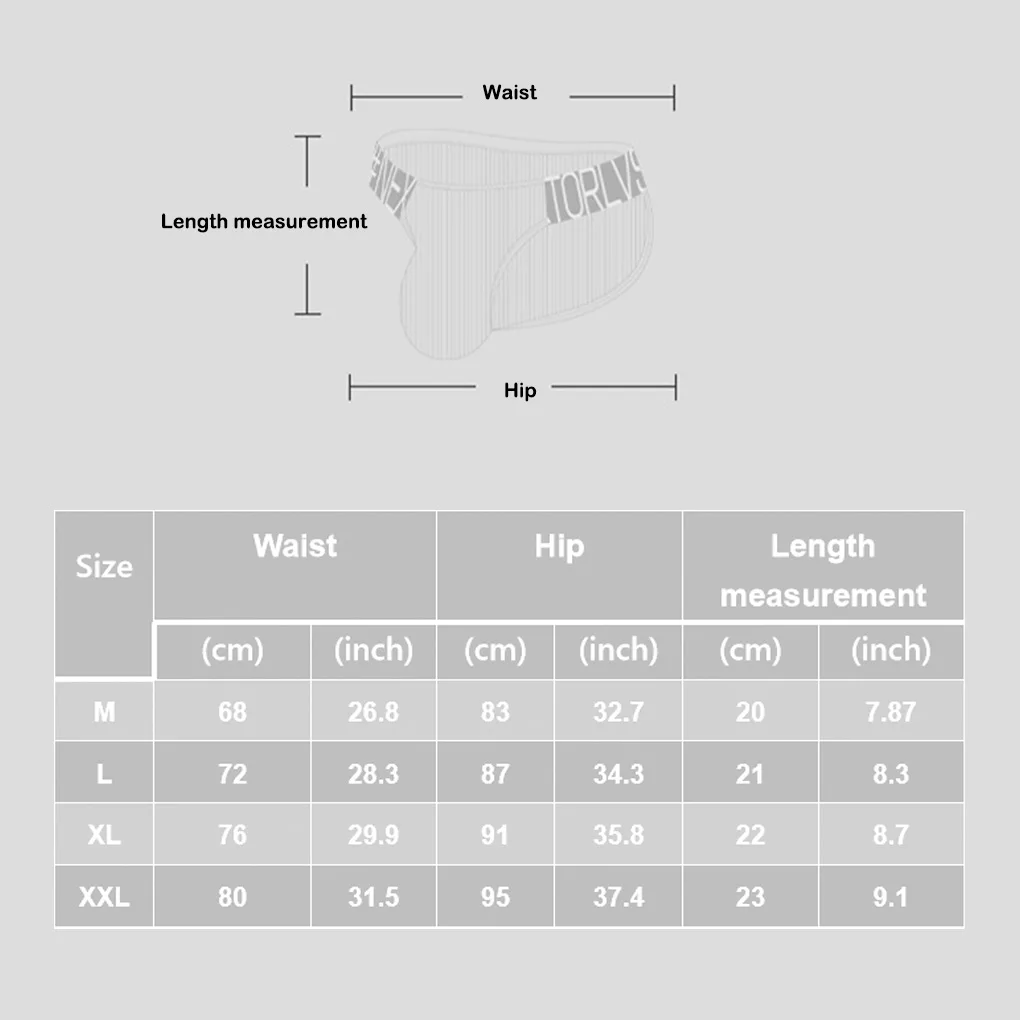 Waist

Length measurement

TORLVS

Hip

| Size | Waist (cm) | Waist (inch) | Hip (cm) | Hip (inch) | Length measurement (cm) | Length measurement (inch) |
|---|---|---|---|---|---|---|
| M | 68 | 26.8 | 83 | 32.7 | 20 | 7.87 |
| L | 72 | 28.3 | 87 | 34.3 | 21 | 8.3 |
| XL | 76 | 29.9 | 91 | 35.8 | 22 | 8.7 |
| XXL | 80 | 31.5 | 95 | 37.4 | 23 | 9.1 |